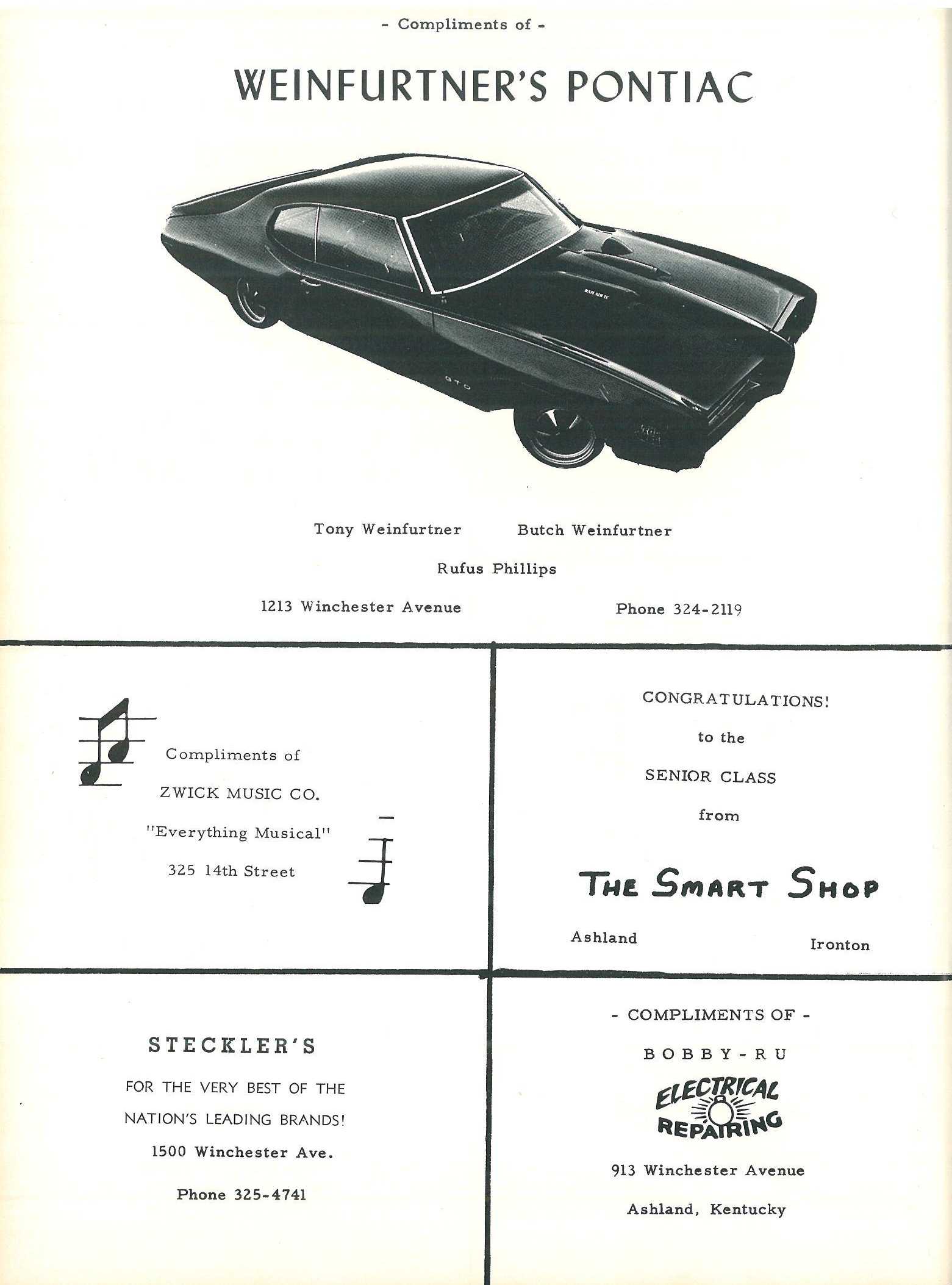 - Compliments of -

WEINFURTNER'S PONTIAC

RAM AIR IV

GTO

Tony Weinfurtner Butch Weinfurtner

Rufus Phillips

1213 Winchester Avenue Phone 324-2119

Compliments of

ZWICK MUSIC CO.

"Everything Musical"

325 14th Street

CONGRATULATIONS!

to the

SENIOR CLASS

from

THE SMART SHOP

Ashland Ironton

STECKLER'S

FOR THE VERY BEST OF THE NATION'S LEADING BRANDS!

1500 Winchester Ave.

Phone 325-4741

- COMPLIMENTS OF -

BOBBY-RU

ELECTRICAL REPAIRING

913 Winchester Avenue

Ashland, Kentucky